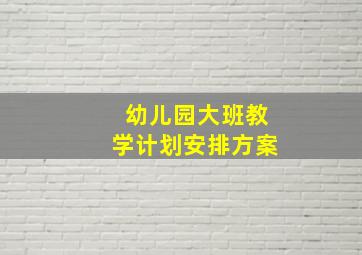 幼儿园大班教学计划安排方案